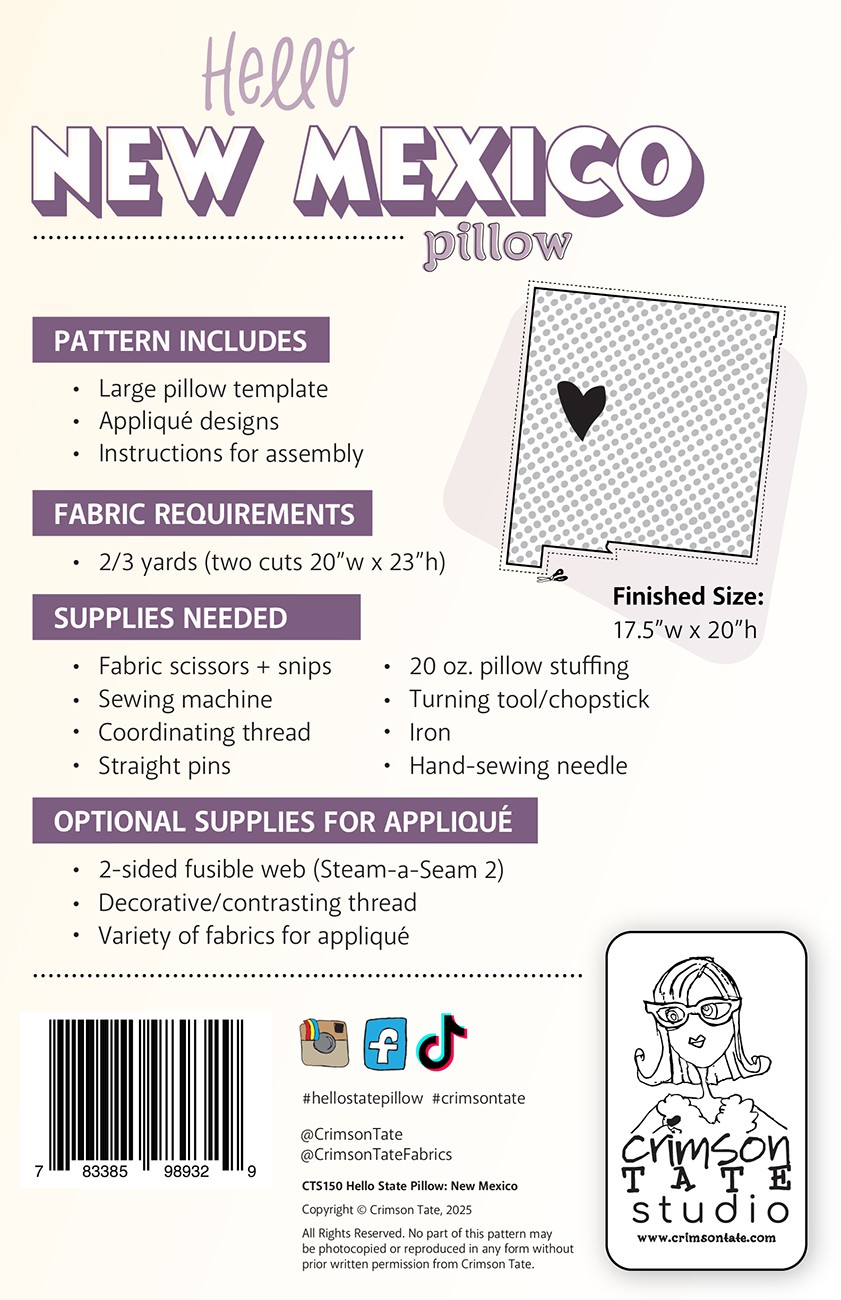 Hello
NEW MEXICO
pillow

PATTERN INCLUDES
• Large pillow template
• Appliqué designs
• Instructions for assembly

FABRIC REQUIREMENTS
• 2/3 yards (two cuts 20"w x 23"h)

Finished Size:
17.5"w x 20"h

SUPPLIES NEEDED
• Fabric scissors + snips
• Sewing machine
• Coordinating thread
• Straight pins
• 20 oz. pillow stuffing
• Turning tool/chopstick
• Iron
• Hand-sewing needle

OPTIONAL SUPPLIES FOR APPLIQUÉ
• 2-sided fusible web (Steam-a-Seam 2)
• Decorative/contrasting thread
• Variety of fabrics for appliqué

7 83385 98932 9

#hellostatepillow #crimsontate

@CrimsonTate
@CrimsonTateFabrics

CTS150 Hello State Pillow: New Mexico

Copyright © Crimson Tate, 2025

All Rights Reserved. No part of this pattern may be photocopied or reproduced in any form without prior written permission from Crimson Tate.

crimson
TATE
studio
www.crimsontate.com